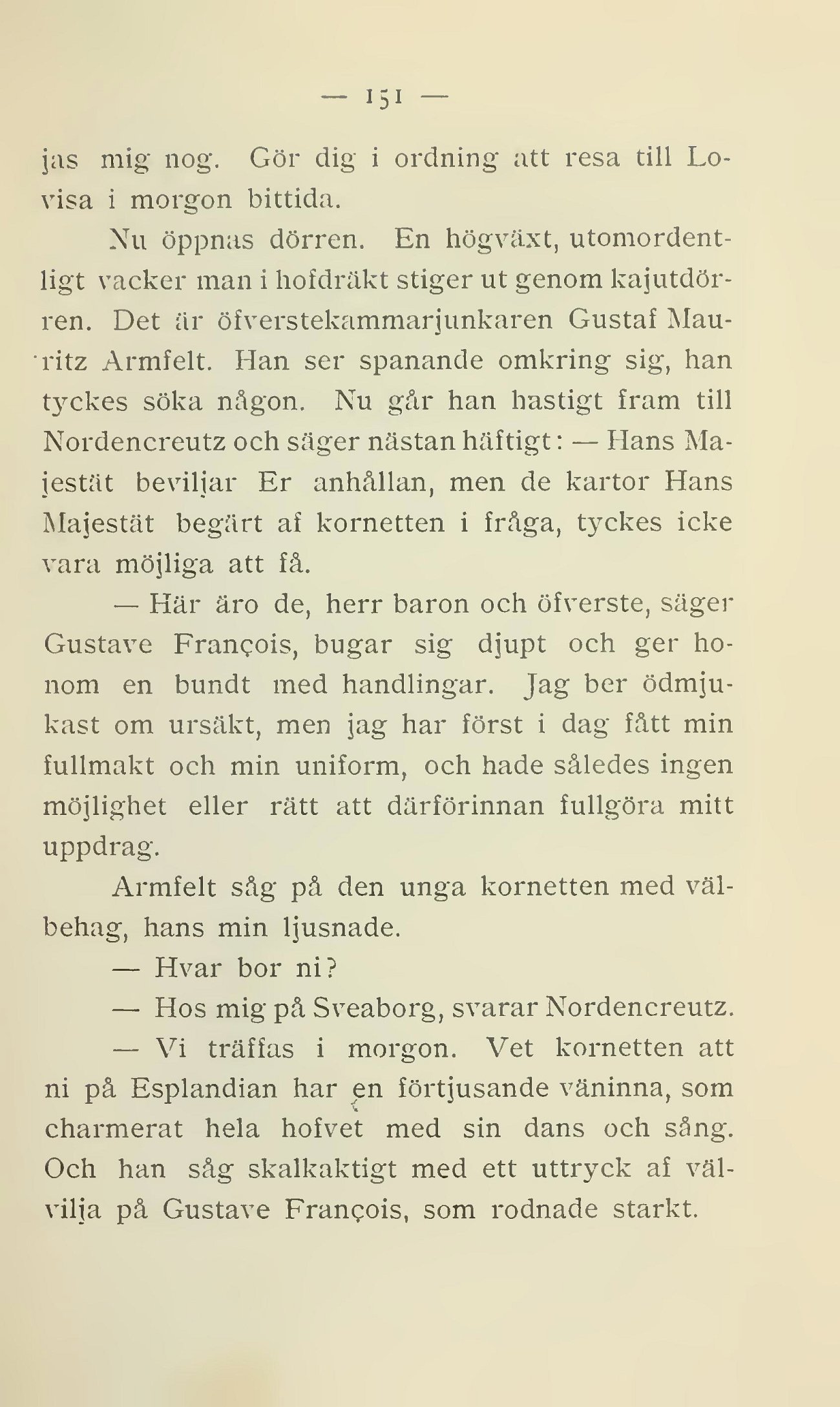 — 151 —

jas mig nog. Gör dig i ordning att resa till Lovisa i morgon bittida.

Nu öppnas dörren. En högväxt, utomordentligt vacker man i hofdräkt stiger ut genom kajutdörren. Det är öfverstekammarjunkaren Gustaf Mauritz Armfelt. Han ser spanande omkring sig, han tyckes söka någon. Nu går han hastigt fram till Nordencreutz och säger nästan häftigt: — Hans Majestät beviljar Er anhållan, men de kartor Hans Majestät begärt af kornetten i fråga, tyckes icke vara möjliga att få.

— Här äro de, herr baron och öfverste, säger Gustave François, bugar sig djupt och ger honom en bundt med handlingar. Jag ber ödmjukast om ursäkt, men jag har först i dag fått min fullmakt och min uniform, och hade således ingen möjlighet eller rätt att därförinnan fullgöra mitt uppdrag.

Armfelt såg på den unga kornetten med välbehag, hans min ljusnade.

— Hvar bor ni?

— Hos mig på Sveaborg, svarar Nordencreutz.

— Vi träffas i morgon. Vet kornetten att ni på Esplandian har en förtjusande väninna, som charmerat hela hofvet med sin dans och sång. Och han såg skalkaktigt med ett uttryck af välvilja på Gustave François, som rodnade starkt.